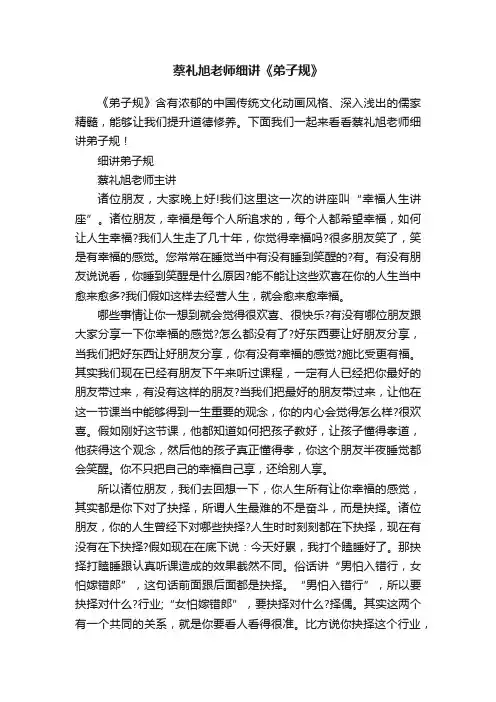 蔡礼旭老师细讲《弟子规》

《弟子规》含有浓郁的中国传统文化动画风格、深入浅出的儒家精髓，能够让我们提升道德修养。下面我们一起来看看蔡礼旭老师细讲弟子规！

细讲弟子规

蔡礼旭老师主讲

诸位朋友，大家晚上好!我们这里这一次的讲座叫“幸福人生讲座”。诸位朋友，幸福是每个人所追求的，每个人都希望幸福，如何让人生幸福?我们人生走了几十年，你觉得幸福吗?很多朋友笑了，笑是有幸福的感觉。您常常在睡觉当中有没有睡到笑醒的?有。有没有朋友说说看，你睡到笑醒是什么原因?能不能让这些欢喜在你的人生当中愈来愈多?我们假如这样去经营人生，就会愈来愈幸福。

哪些事情让你一想到就会觉得很欢喜、很快乐?有没有哪位朋友跟大家分享一下你幸福的感觉?怎么都没有了?好东西要让好朋友分享，当我们把好东西让好朋友分享，你有没有幸福的感觉?施比受更有福。其实我们现在已经有朋友下午来听过课程，一定有人已经把你最好的朋友带过来，有没有这样的朋友?当我们把最好的朋友带过来，让他在这一节课当中能够得到一生重要的观念，你的内心会觉得怎么样?很欢喜。假如刚好这节课，他都知道如何把孩子教好，让孩子懂得孝道，他获得这个观念，然后他的孩子真正懂得孝，你这个朋友半夜睡觉都会笑醒。你不只把自己的幸福自己享，还给别人享。

所以诸位朋友，我们去回想一下，你人生所有让你幸福的感觉，其实都是你下对了抉择，所谓人生最难的不是奋斗，而是抉择。诸位朋友，你的人生曾经下对哪些抉择?人生时时刻刻都在下抉择，现在有没有在下抉择?假如现在在底下说：今天好累，我打个瞌睡好了。那抉择打瞌睡跟认真听课造成的效果截然不同。俗话讲“男怕入错行，女怕嫁错郎”，这句话前面跟后面都是抉择。“男怕入错行”，所以要抉择对什么?行业;“女怕嫁错郎”，要抉择对什么?择偶。其实这两个有一个共同的关系，就是你要看人看得很准。比方说你抉择这个行业，